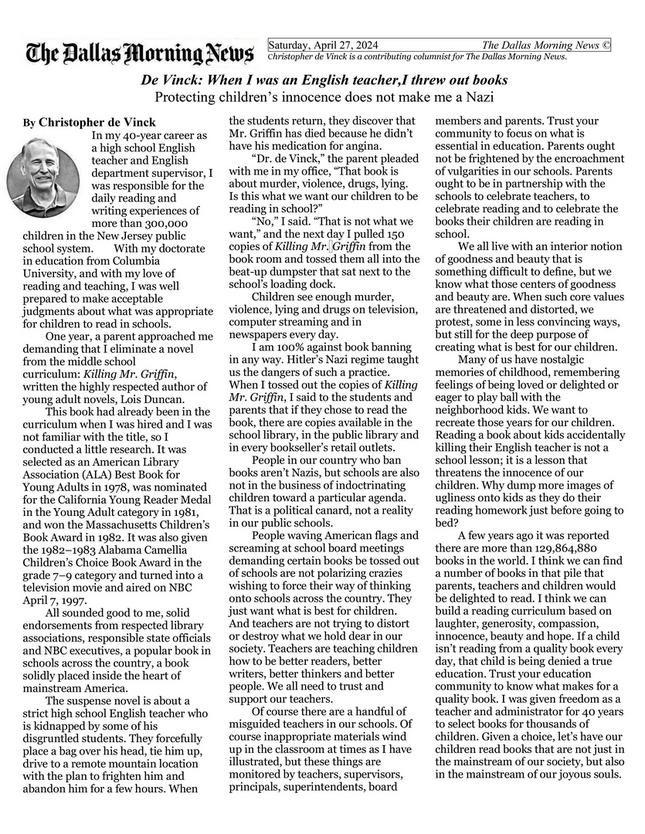 The Dallas Morning News

Saturday, April 27, 2024 The Dallas Morning News ©
Christopher de Vinck is a contributing columnist for The Dallas Morning News.

De Vinck: When I was an English teacher,I threw out books
Protecting children's innocence does not make me a Nazi

By Christopher de Vinck

In my 40-year career as a high school English teacher and English department supervisor, I was responsible for the daily reading and writing experiences of more than 300,000 children in the New Jersey public school system. With my doctorate in education from Columbia University, and with my love of reading and teaching, I was well prepared to make acceptable judgments about what was appropriate for children to read in schools.

One year, a parent approached me demanding that I eliminate a novel from the middle school curriculum: Killing Mr. Griffin, written the highly respected author of young adult novels, Lois Duncan.

This book had already been in the curriculum when I was hired and I was not familiar with the title, so I conducted a little research. It was selected as an American Library Association (ALA) Best Book for Young Adults in 1978, was nominated for the California Young Reader Medal in the Young Adult category in 1981, and won the Massachusetts Children's Book Award in 1982. It was also given the 1982–1983 Alabama Camellia Children's Choice Book Award in the grade 7–9 category and turned into a television movie and aired on NBC April 7, 1997.

All sounded good to me, solid endorsements from respected library associations, responsible state officials and NBC executives, a popular book in schools across the country, a book solidly placed inside the heart of mainstream America.

The suspense novel is about a strict high school English teacher who is kidnapped by some of his disgruntled students. They forcefully place a bag over his head, tie him up, drive to a remote mountain location with the plan to frighten him and abandon him for a few hours. When the students return, they discover that Mr. Griffin has died because he didn't have his medication for angina.

"Dr. de Vinck," the parent pleaded with me in my office, "That book is about murder, violence, drugs, lying. Is this what we want our children to be reading in school?"

"No," I said. "That is not what we want," and the next day I pulled 150 copies of Killing Mr. Griffin from the book room and tossed them all into the beat-up dumpster that sat next to the school's loading dock.

Children see enough murder, violence, lying and drugs on television, computer streaming and in newspapers every day.

I am 100% against book banning in any way. Hitler's Nazi regime taught us the dangers of such a practice. When I tossed out the copies of Killing Mr. Griffin, I said to the students and parents that if they chose to read the book, there are copies available in the school library, in the public library and in every bookseller's retail outlets.

People in our country who ban books aren't Nazis, but schools are also not in the business of indoctrinating children toward a particular agenda. That is a political canard, not a reality in our public schools.

People waving American flags and screaming at school board meetings demanding certain books be tossed out of schools are not polarizing crazies wishing to force their way of thinking onto schools across the country. They just want what is best for children. And teachers are not trying to distort or destroy what we hold dear in our society. Teachers are teaching children how to be better readers, better writers, better thinkers and better people. We all need to trust and support our teachers.

Of course there are a handful of misguided teachers in our schools. Of course inappropriate materials wind up in the classroom at times as I have illustrated, but these things are monitored by teachers, supervisors, principals, superintendents, board members and parents. Trust your community to focus on what is essential in education. Parents ought not be frightened by the encroachment of vulgarities in our schools. Parents ought to be in partnership with the schools to celebrate teachers, to celebrate reading and to celebrate the books their children are reading in school.

We all live with an interior notion of goodness and beauty that is something difficult to define, but we know what those centers of goodness and beauty are. When such core values are threatened and distorted, we protest, some in less convincing ways, but still for the deep purpose of creating what is best for our children.

Many of us have nostalgic memories of childhood, remembering feelings of being loved or delighted or eager to play ball with the neighborhood kids. We want to recreate those years for our children. Reading a book about kids accidentally killing their English teacher is not a school lesson; it is a lesson that threatens the innocence of our children. Why dump more images of ugliness onto kids as they do their reading homework just before going to bed?

A few years ago it was reported there are more than 129,864,880 books in the world. I think we can find a number of books in that pile that parents, teachers and children would be delighted to read. I think we can build a reading curriculum based on laughter, generosity, compassion, innocence, beauty and hope. If a child isn't reading from a quality book every day, that child is being denied a true education. Trust your education community to know what makes for a quality book. I was given freedom as a teacher and administrator for 40 years to select books for thousands of children. Given a choice, let's have our children read books that are not just in the mainstream of our society, but also in the mainstream of our joyous souls.